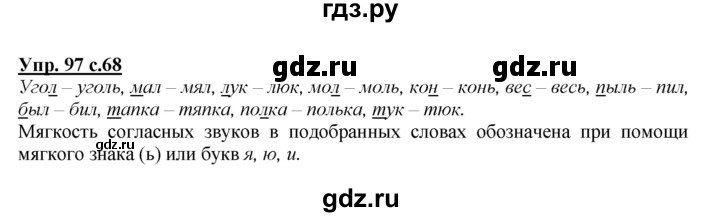 гдз.ру

Упр. 97 с.68

gdz.ru gdz.ru

Угол – уголь, мал – мял, лук – люк, мол – моль, кон – конь, вес – весь, пыль – пил, был – бил, тапка – тяпка, полка – полька, тук – тюк.

Мягкость согласных звуков в подобранных словах обозначена при помощи мягкого знака (ь) или букв я, ю, и.

gdz.ru

gdz.ru